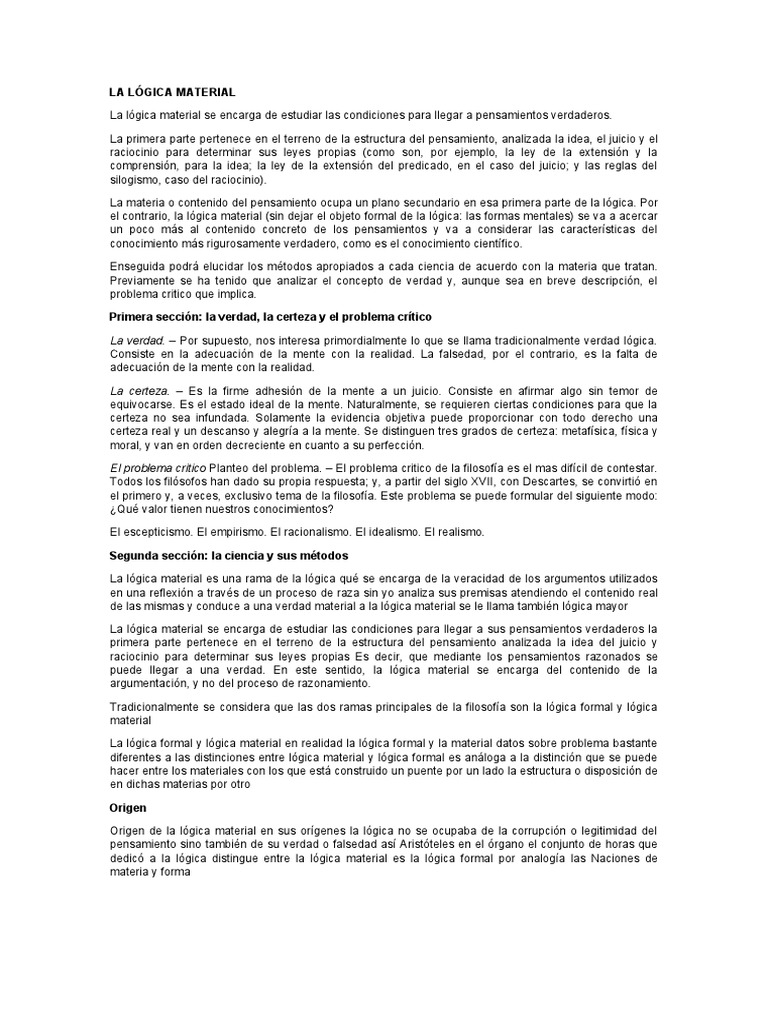 LA LÓGICA MATERIAL

La lógica material se encarga de estudiar las condiciones para llegar a pensamientos verdaderos.

La primera parte pertenece en el terreno de la estructura del pensamiento, analizada la idea, el juicio y el raciocinio para determinar sus leyes propias (como son, por ejemplo, la ley de la extensión y la comprensión, para la idea; la ley de la extensión del predicado, en el caso del juicio; y las reglas del silogismo, caso del raciocinio).

La materia o contenido del pensamiento ocupa un plano secundario en esa primera parte de la lógica. Por el contrario, la lógica material (sin dejar el objeto formal de la lógica: las formas mentales) se va a acercar un poco más al contenido concreto de los pensamientos y va a considerar las características del conocimiento más rigurosamente verdadero, como es el conocimiento científico.

Enseguida podrá elucidar los métodos apropiados a cada ciencia de acuerdo con la materia que tratan. Previamente se ha tenido que analizar el concepto de verdad y, aunque sea en breve descripción, el problema crítico que implica.

Primera sección: la verdad, la certeza y el problema crítico

La verdad. – Por supuesto, nos interesa primordialmente lo que se llama tradicionalmente verdad lógica. Consiste en la adecuación de la mente con la realidad. La falsedad, por el contrario, es la falta de adecuación de la mente con la realidad.

La certeza. – Es la firme adhesión de la mente a un juicio. Consiste en afirmar algo sin temor de equivocarse. Es el estado ideal de la mente. Naturalmente, se requieren ciertas condiciones para que la certeza no sea infundada. Solamente la evidencia objetiva puede proporcionar con todo derecho una certeza real y un descanso y alegría a la mente. Se distinguen tres grados de certeza: metafísica, física y moral, y van en orden decreciente en cuanto a su perfección.

El problema crítico Planteo del problema. – El problema crítico de la filosofía es el mas difícil de contestar. Todos los filósofos han dado su propia respuesta; y, a partir del siglo XVII, con Descartes, se convirtió en el primero y, a veces, exclusivo tema de la filosofía. Este problema se puede formular del siguiente modo: ¿Qué valor tienen nuestros conocimientos?

El escepticismo. El empirismo. El racionalismo. El idealismo. El realismo.

Segunda sección: la ciencia y sus métodos

La lógica material es una rama de la lógica qué se encarga de la veracidad de los argumentos utilizados en una reflexión a través de un proceso de raza sin yo analiza sus premisas atendiendo el contenido real de las mismas y conduce a una verdad material a la lógica material se le llama también lógica mayor

La lógica material se encarga de estudiar las condiciones para llegar a sus pensamientos verdaderos la primera parte pertenece en el terreno de la estructura del pensamiento analizada la idea del juicio y raciocinio para determinar sus leyes propias Es decir, que mediante los pensamientos razonados se puede llegar a una verdad. En este sentido, la lógica material se encarga del contenido de la argumentación, y no del proceso de razonamiento.

Tradicionalmente se considera que las dos ramas principales de la filosofía son la lógica formal y lógica material

La lógica formal y lógica material en realidad la lógica formal y la material datos sobre problema bastante diferentes a las distinciones entre lógica material y lógica formal es análoga a la distinción que se puede hacer entre los materiales con los que está construido un puente por un lado la estructura o disposición de en dichas materias por otro

Origen

Origen de la lógica material en sus orígenes la lógica no se ocupaba de la corrupción o legitimidad del pensamiento sino también de su verdad o falsedad así Aristóteles en el órgano el conjunto de horas que dedicó a la lógica distingue entre la lógica material es la lógica formal por analogía las Naciones de materia y forma